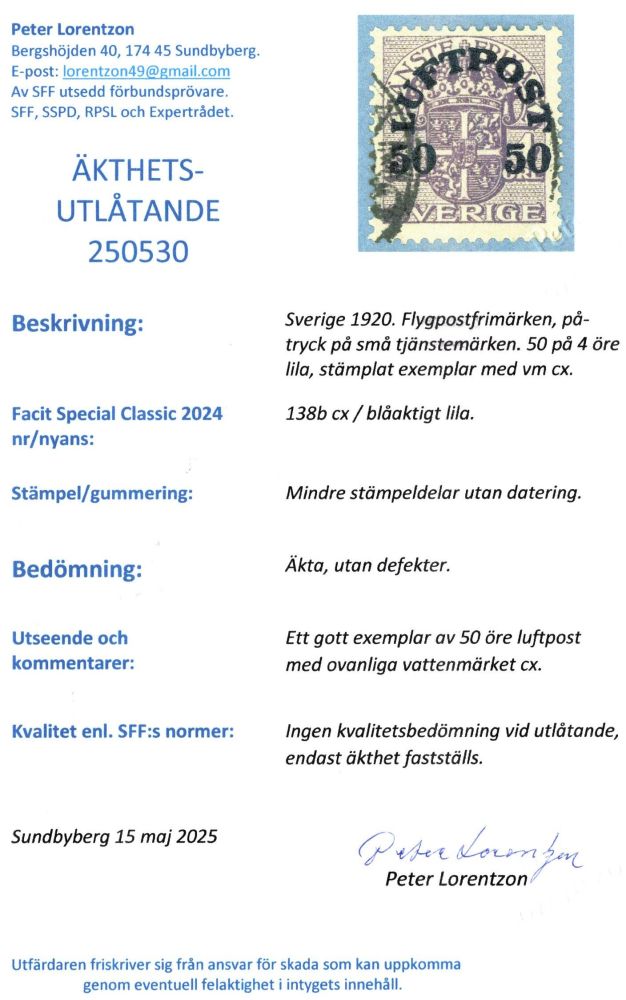 Peter Lorentzon
Bergshöjden 40, 174 45 Sundbyberg.
E-post: lorentzon49@gmail.com
Av SFF utsedd förbundsprövare.
SFF, SSPD, RPSL och Expertrådet.

ÄKTHETS-
UTLÅTANDE
250530

LUFTPOST
50 50
SVERIGE

Beskrivning:

Sverige 1920. Flygpostfrimärken, påtryck på små tjänstemärken. 50 på 4 öre lila, stämplat exemplar med vm cx.

Facit Special Classic 2024
nr/nyans:

138b cx / blåaktigt lila.

Stämpel/gummering:

Mindre stämpeldelar utan datering.

Bedömning:

Äkta, utan defekter.

Utseende och
kommentarer:

Ett gott exemplar av 50 öre luftpost med ovanliga vattenmärket cx.

Kvalitet enl. SFF:s normer:

Ingen kvalitetsbedömning vid utlåtande, endast äkthet fastställs.

Sundbyberg 15 maj 2025

Peter Lorentzon
Peter Lorentzon

Utfärdaren friskriver sig från ansvar för skada som kan uppkomma genom eventuell felaktighet i intygets innehåll.